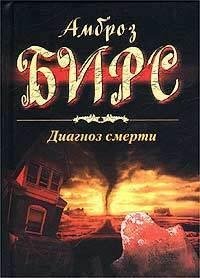 Амброз
БИРС

Диагноз смерти